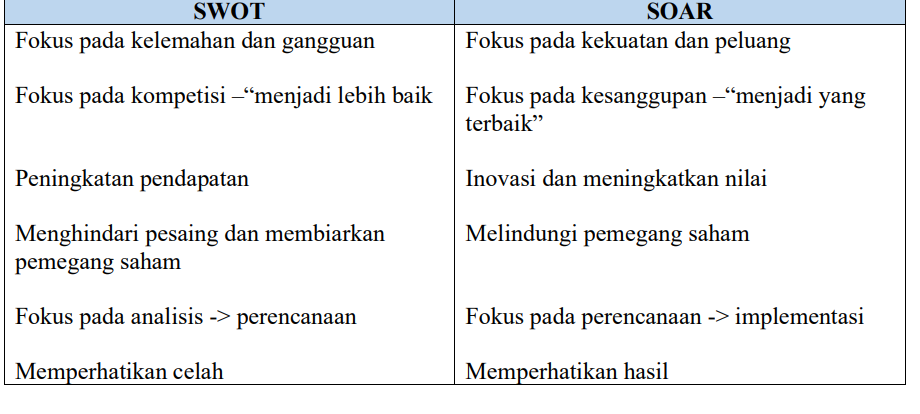 | SWOT | SOAR |
|---|---|
| Fokus pada kelemahan dan gangguan | Fokus pada kekuatan dan peluang |
| Fokus pada kompetisi –“menjadi lebih baik | Fokus pada kesanggupan –“menjadi yang terbaik” |
| Peningkatan pendapatan | Inovasi dan meningkatkan nilai |
| Menghindari pesaing dan membiarkan pemegang saham | Melindungi pemegang saham |
| Fokus pada analisis -> perencanaan | Fokus pada perencanaan -> implementasi |
| Memperhatikan celah | Memperhatikan hasil |